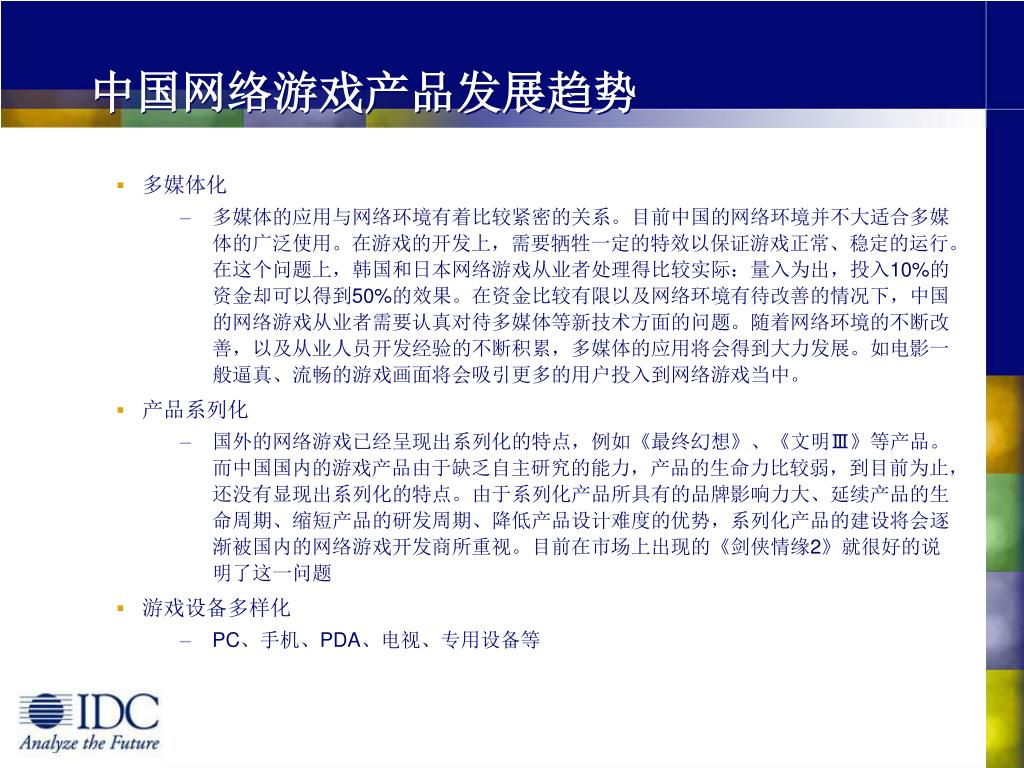 中国网络游戏产品发展趋势

▪ 多媒体化
– 多媒体的应用与网络环境有着比较紧密的关系。目前中国的网络环境并不大适合多媒体的广泛使用。在游戏的开发上，需要牺牲一定的特效以保证游戏正常、稳定的运行。在这个问题上，韩国和日本网络游戏从业者处理得比较实际：量入为出，投入10%的资金却可以得到50%的效果。在资金比较有限以及网络环境有待改善的情况下，中国的网络游戏从业者需要认真对待多媒体等新技术方面的问题。随着网络环境的不断改善，以及从业人员开发经验的不断积累，多媒体的应用将会得到大力发展。如电影一般逼真、流畅的游戏画面将会吸引更多的用户投入到网络游戏当中。

▪ 产品系列化
– 国外的网络游戏已经呈现出系列化的特点，例如《最终幻想》、《文明Ⅲ》等产品。而中国国内的游戏产品由于缺乏自主研究的能力，产品的生命力比较弱，到目前为止，还没有显现出系列化的特点。由于系列化产品所具有的品牌影响力大、延续产品的生命周期、缩短产品的研发周期、降低产品设计难度的优势，系列化产品的建设将会逐渐被国内的网络游戏开发商所重视。目前在市场上出现的《剑侠情缘2》就很好的说明了这一问题

▪ 游戏设备多样化
– PC、手机、PDA、电视、专用设备等

IDC
Analyze the Future